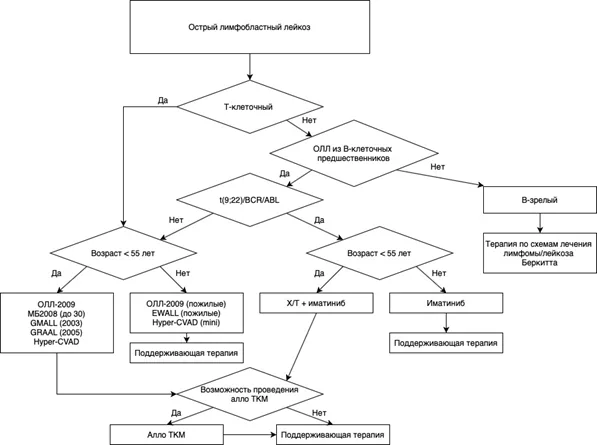 Острый лимфобластный лейкоз

Да

Т-клеточный

Нет

ОЛЛ из В-клеточных предшественников

Да

Нет

t(9;22)/BCR/ABL

В-зрелый

Нет

Да

Терапия по схемам лечения лимфомы/лейкоза Беркитта

Возраст < 55 лет

Возраст < 55 лет

Да

Нет

Да

Нет

ОЛЛ-2009
МБ2008 (до 30)
GMALL (2003)
GRAAL (2005)
Hyper-CVAD

ОЛЛ-2009 (пожилые)
EWALL (пожилые)
Hyper-CVAD (mini)

Х/Т + иматиниб

Иматиниб

Поддерживающая терапия

Поддерживающая терапия

Возможность проведения алло ТКМ

Да

Нет

Алло ТКМ

Поддерживающая терапия